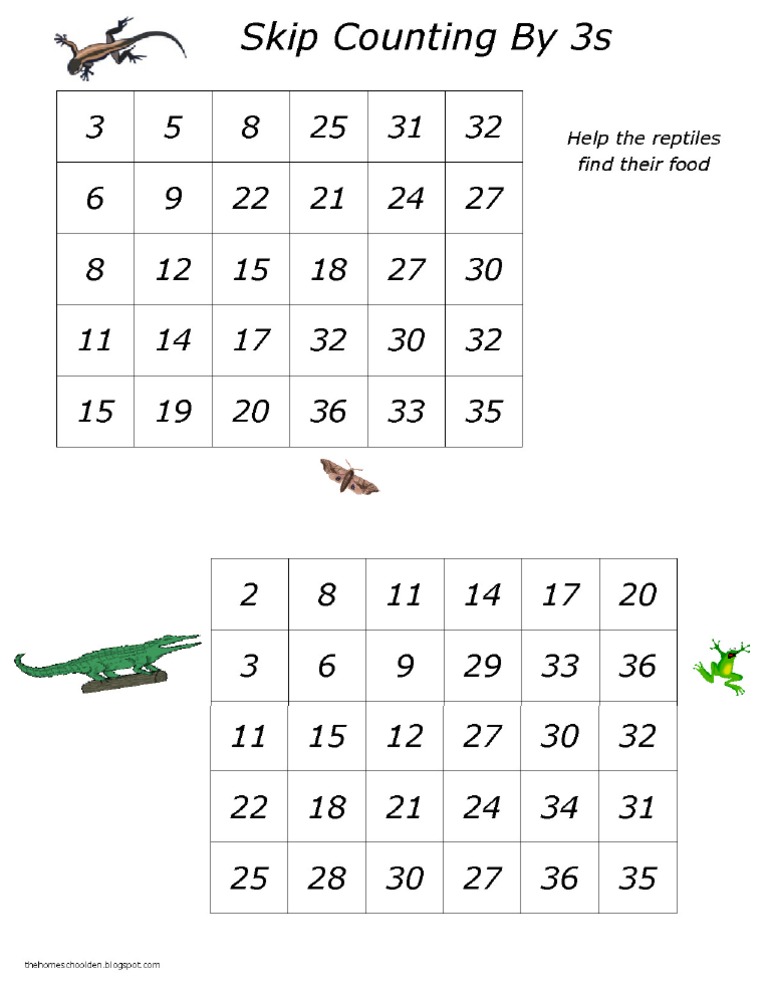 Skip Counting By 3s

| 3 | 5 | 8 | 25 | 31 | 32 |
|---|---|---|---|---|---|
| 6 | 9 | 22 | 21 | 24 | 27 |
| 8 | 12 | 15 | 18 | 27 | 30 |
| 11 | 14 | 17 | 32 | 30 | 32 |
| 15 | 19 | 20 | 36 | 33 | 35 |

Help the reptiles find their food

| 2 | 8 | 11 | 14 | 17 | 20 |
|---|---|---|---|---|---|
| 3 | 6 | 9 | 29 | 33 | 36 |
| 11 | 15 | 12 | 27 | 30 | 32 |
| 22 | 18 | 21 | 24 | 34 | 31 |
| 25 | 28 | 30 | 27 | 36 | 35 |

thehomeschoolden.blogspot.com